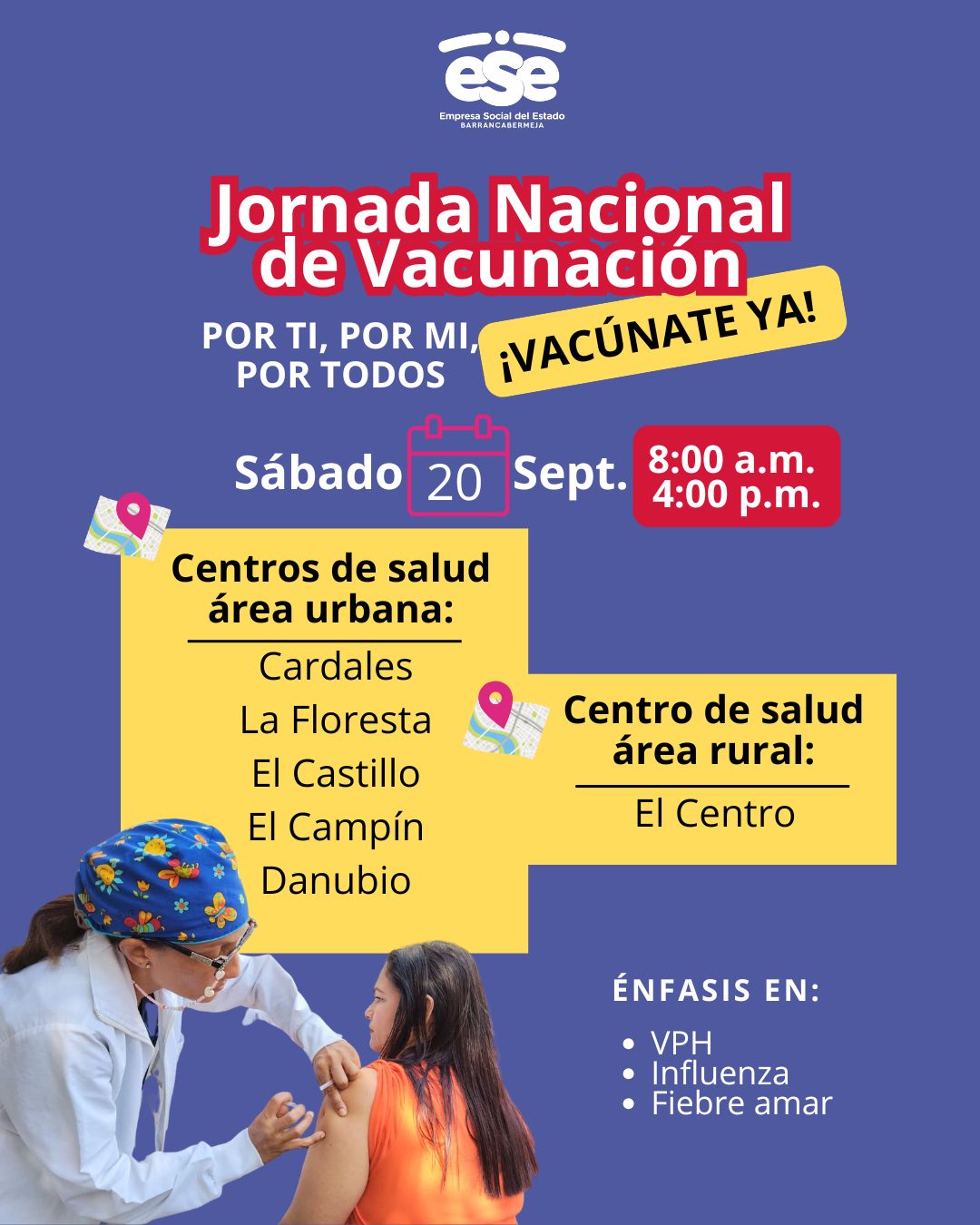 ese
Empresa Social del Estado
BARRANCABERMEJA

Jornada Nacional de Vacunación

POR TI, POR MI, POR TODOS

¡VACÚNATE YA!

Sábado 20 Sept.

8:00 a.m.
4:00 p.m.

Centros de salud área urbana:

Cardales
La Floresta
El Castillo
El Campín
Danubio

Centro de salud área rural:

El Centro

ÉNFASIS EN:

• VPH
• Influenza
• Fiebre amar